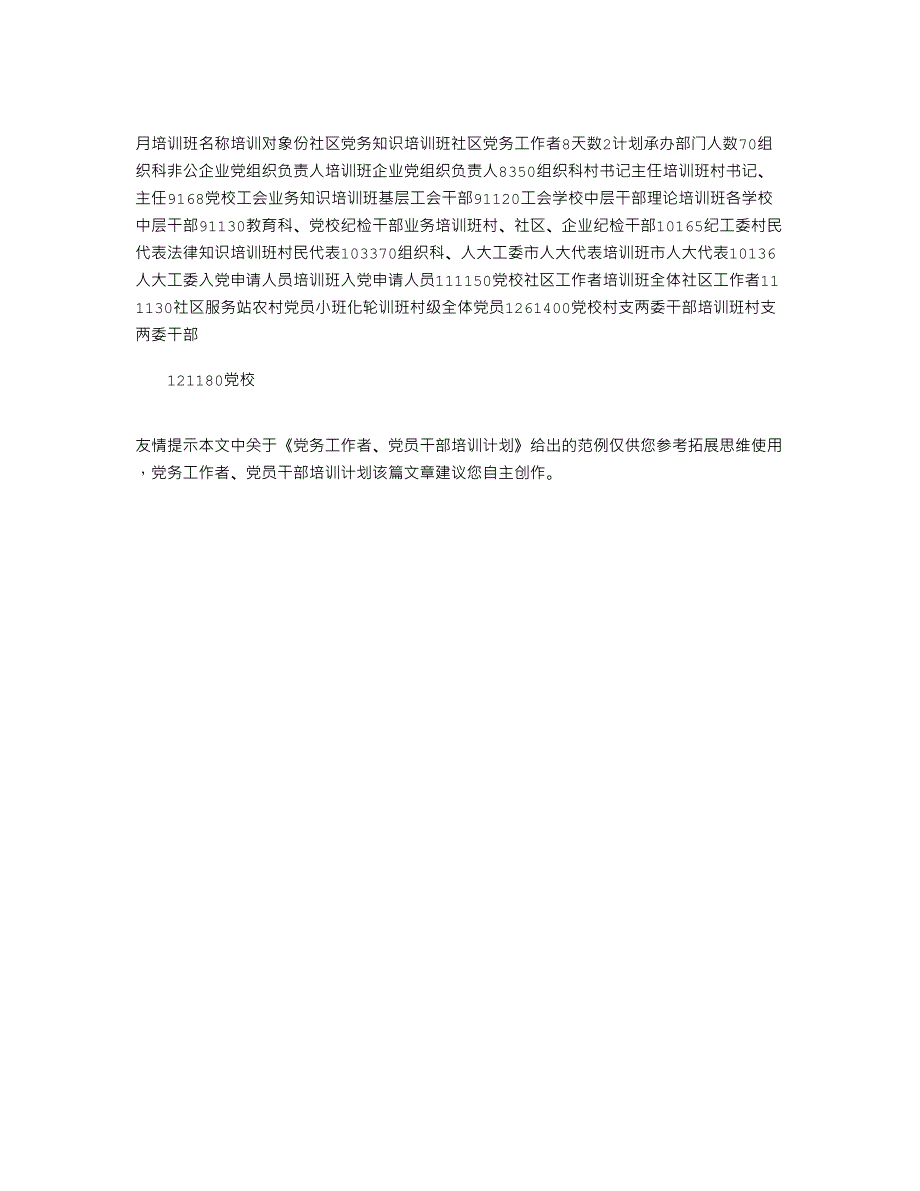 月培训班名称培训对象份社区党务知识培训班社区党务工作者8天数2计划承办部门人数70组织科非公企业党组织负责人培训班企业党组织负责人8350组织科村书记主任培训班村书记、主任9168党校工会业务知识培训班基层工会干部91120工会学校中层干部理论培训班各学校中层干部91130教育科、党校纪检干部业务培训班村、社区、企业纪检干部10165纪工委村民代表法律知识培训班村民代表103370组织科、人大工委市人大代表培训班市人大代表10136人大工委入党申请人员培训班入党申请人员111150党校社区工作者培训班全体社区工作者111130社区服务站农村党员小班化轮训班村级全体党员1261400党校村支两委干部培训班村支两委干部

121180党校

友情提示本文中关于《党务工作者、党员干部培训计划》给出的范例仅供您参考拓展思维使用，党务工作者、党员干部培训计划该篇文章建议您自主创作。